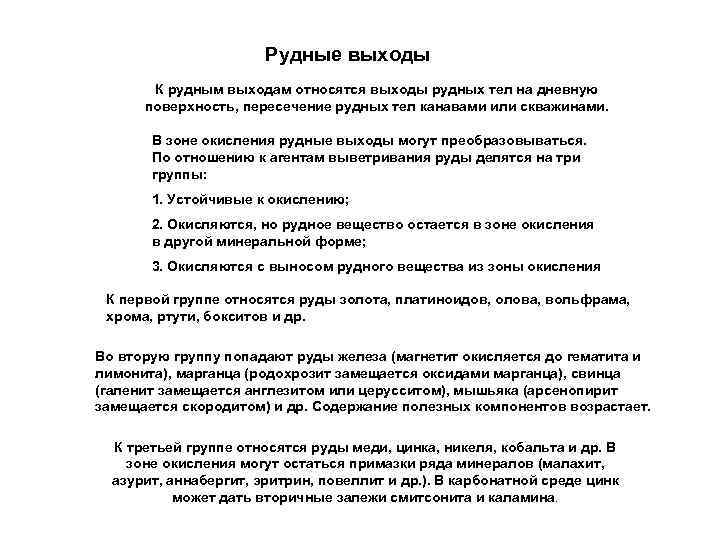 Рудные выходы

К рудным выходам относятся выходы рудных тел на дневную поверхность, пересечение рудных тел канавами или скважинами.

В зоне окисления рудные выходы могут преобразовываться. По отношению к агентам выветривания руды делятся на три группы:

1. Устойчивые к окислению;

2. Окисляются, но рудное вещество остается в зоне окисления в другой минеральной форме;

3. Окисляются с выносом рудного вещества из зоны окисления

К первой группе относятся руды золота, платиноидов, олова, вольфрама, хрома, ртути, бокситов и др.

Во вторую группу попадают руды железа (магнетит окисляется до гематита и лимонита), марганца (родохрозит замещается оксидами марганца), свинца (галенит замещается англезитом или церусситом), мышьяка (арсенопирит замещается скородитом) и др. Содержание полезных компонентов возрастает.

К третьей группе относятся руды меди, цинка, никеля, кобальта и др. В зоне окисления могут остаться примазки ряда минералов (малахит, азурит, аннабергит, эритрин, повеллит и др.). В карбонатной среде цинк может дать вторичные залежи смитсонита и каламина.